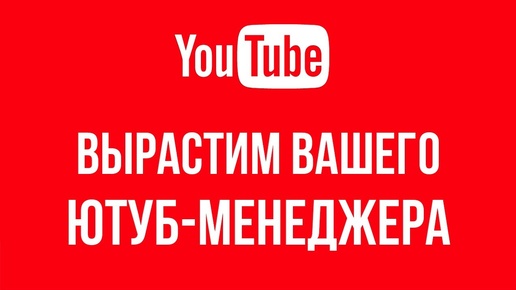 YouTube

ВЫРАСТИМ ВАШЕГО ЮТУБ-МЕНЕДЖЕРА